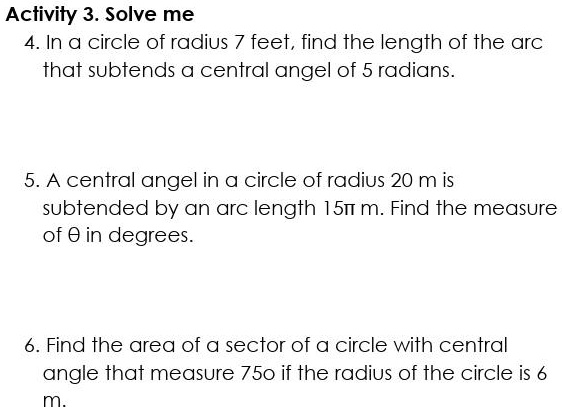 Activity 3. Solve me

4. In a circle of radius 7 feet, find the length of the arc that subtends a central angel of 5 radians.

5. A central angel in a circle of radius 20 m is subtended by an arc length $15\pi$ m. Find the measure of $\theta$ in degrees.

6. Find the area of a sector of a circle with central angle that measure 75o if the radius of the circle is 6 m.